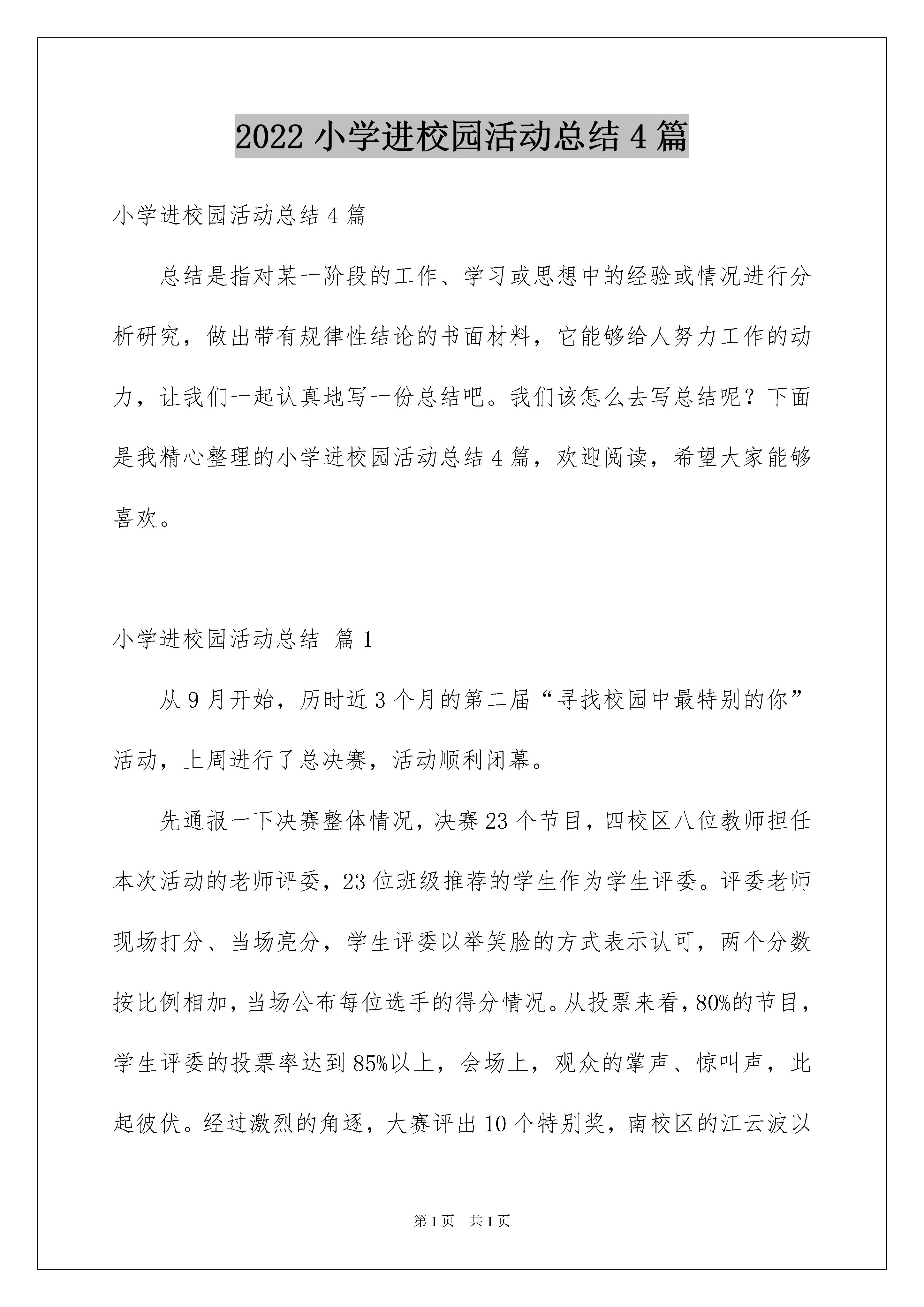 2022 小学进校园活动总结 4 篇

小学进校园活动总结 4 篇

总结是指对某一阶段的工作、学习或思想中的经验或情况进行分析研究，做出带有规律性结论的书面材料，它能够给人努力工作的动力，让我们一起认真地写一份总结吧。我们该怎么去写总结呢？下面是我精心整理的小学进校园活动总结 4 篇，欢迎阅读，希望大家能够喜欢。

小学进校园活动总结 篇 1

从 9 月开始，历时近 3 个月的第二届“寻找校园中最特别的你”活动，上周进行了总决赛，活动顺利闭幕。

先通报一下决赛整体情况，决赛 23 个节目，四校区八位教师担任本次活动的老师评委，23 位班级推荐的学生作为学生评委。评委老师现场打分、当场亮分，学生评委以举笑脸的方式表示认可，两个分数按比例相加，当场公布每位选手的得分情况。从投票来看，80%的节目，学生评委的投票率达到 85%以上，会场上，观众的掌声、惊叫声，此起彼伏。经过激烈的角逐，大赛评出 10 个特别奖，南校区的江云波以

第 1 页 共 1 页